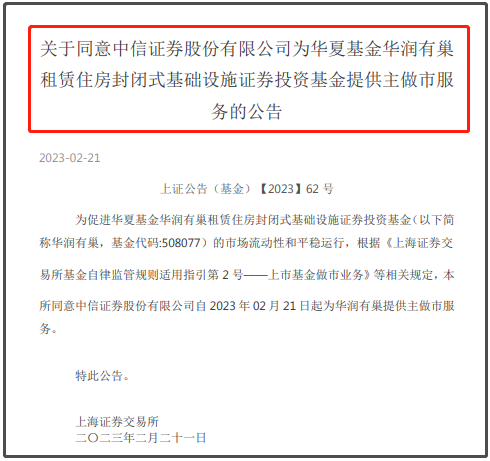 关于同意中信证券股份有限公司为华夏基金华润有巢租赁住房封闭式基础设施证券投资基金提供主做市服务的公告

2023-02-21

上证公告（基金）【2023】62 号

为促进华夏基金华润有巢租赁住房封闭式基础设施证券投资基金（以下简称华润有巢，基金代码:508077）的市场流动性和平稳运行，根据《上海证券交易所基金自律监管规则适用指引第 2 号——上市基金做市业务》等相关规定，本所同意中信证券股份有限公司自 2023 年 02 月 21 日起为华润有巢提供主做市服务。

特此公告。

上海证券交易所
二〇二三年二月二十一日